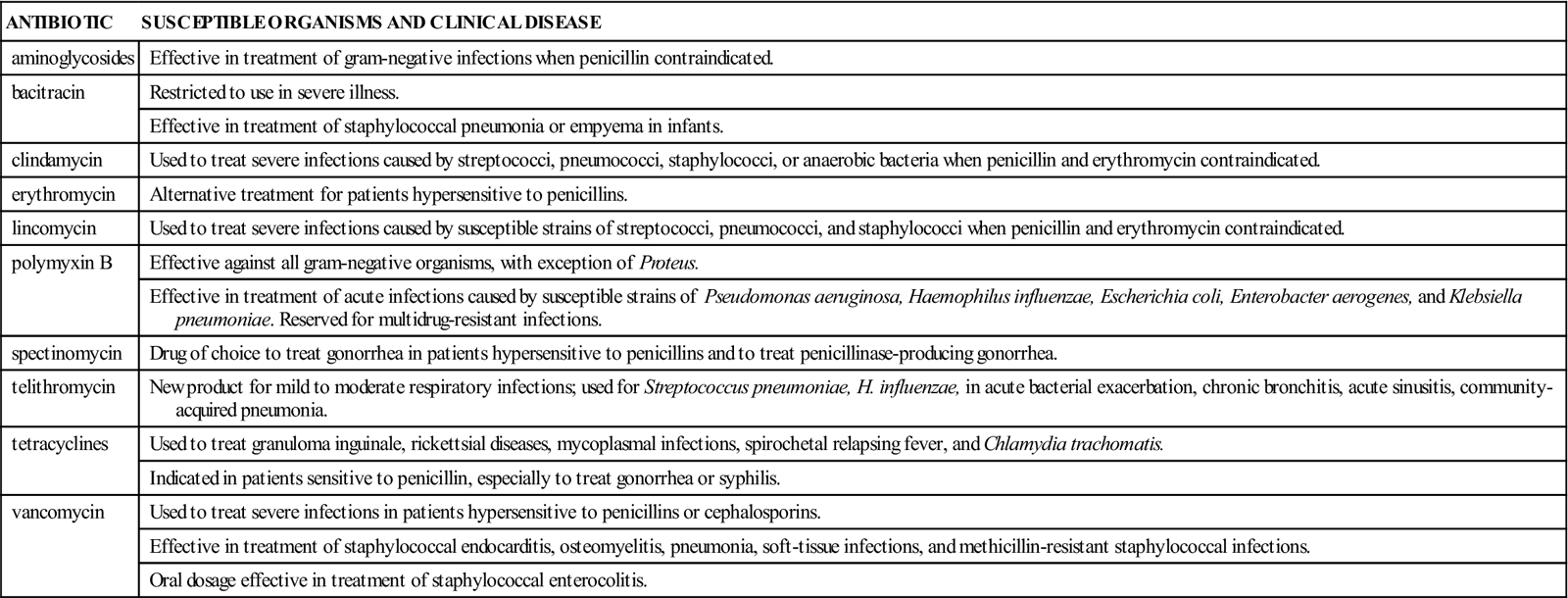 | ANTIBIOTIC | SUSCEPTIBLE ORGANISMS AND CLINICAL DISEASE |
|---|---|
| aminoglycosides | Effective in treatment of gram-negative infections when penicillin contraindicated. |
| bacitracin | Restricted to use in severe illness. |
| | Effective in treatment of staphylococcal pneumonia or empyema in infants. |
| clindamycin | Used to treat severe infections caused by streptococci, pneumococci, staphylococci, or anaerobic bacteria when penicillin and erythromycin contraindicated. |
| erythromycin | Alternative treatment for patients hypersensitive to penicillins. |
| lincomycin | Used to treat severe infections caused by susceptible strains of streptococci, pneumococci, and staphylococci when penicillin and erythromycin contraindicated. |
| polymyxin B | Effective against all gram-negative organisms, with exception of Proteus. |
| | Effective in treatment of acute infections caused by susceptible strains of Pseudomonas aeruginosa, Haemophilus influenzae, Escherichia coli, Enterobacter aerogenes, and Klebsiella pneumoniae. Reserved for multidrug-resistant infections. |
| spectinomycin | Drug of choice to treat gonorrhea in patients hypersensitive to penicillins and to treat penicillinase-producing gonorrhea. |
| telithromycin | New product for mild to moderate respiratory infections; used for Streptococcus pneumoniae, H. influenzae, in acute bacterial exacerbation, chronic bronchitis, acute sinusitis, community-acquired pneumonia. |
| tetracyclines | Used to treat granuloma inguinale, rickettsial diseases, mycoplasmal infections, spirochetal relapsing fever, and Chlamydia trachomatis. |
| | Indicated in patients sensitive to penicillin, especially to treat gonorrhea or syphilis. |
| vancomycin | Used to treat severe infections in patients hypersensitive to penicillins or cephalosporins. |
| | Effective in treatment of staphylococcal endocarditis, osteomyelitis, pneumonia, soft-tissue infections, and methicillin-resistant staphylococcal infections. |
| | Oral dosage effective in treatment of staphylococcal enterocolitis. |